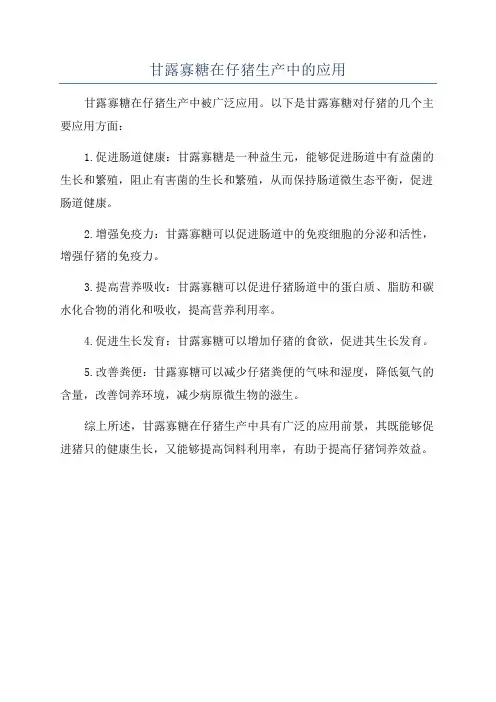 甘露寡糖在仔猪生产中的应用

甘露寡糖在仔猪生产中被广泛应用。以下是甘露寡糖对仔猪的几个主要应用方面：

1.促进肠道健康：甘露寡糖是一种益生元，能够促进肠道中有益菌的生长和繁殖，阻止有害菌的生长和繁殖，从而保持肠道微生态平衡，促进肠道健康。

2.增强免疫力：甘露寡糖可以促进肠道中的免疫细胞的分泌和活性，增强仔猪的免疫力。

3.提高营养吸收：甘露寡糖可以促进仔猪肠道中的蛋白质、脂肪和碳水化合物的消化和吸收，提高营养利用率。

4.促进生长发育：甘露寡糖可以增加仔猪的食欲，促进其生长发育。

5.改善粪便：甘露寡糖可以减少仔猪粪便的气味和湿度，降低氨气的含量，改善饲养环境，减少病原微生物的滋生。

综上所述，甘露寡糖在仔猪生产中具有广泛的应用前景，其既能够促进猪只的健康生长，又能够提高饲料利用率，有助于提高仔猪饲养效益。